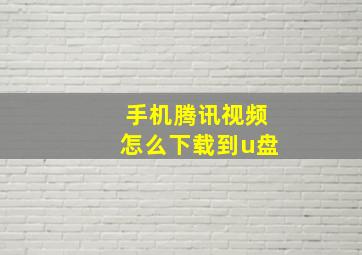 手机腾讯视频
怎么下载到u盘